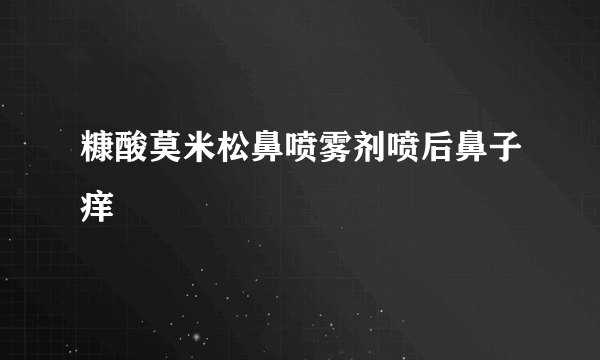 糠酸莫米松鼻喷雾剂喷后鼻子痒